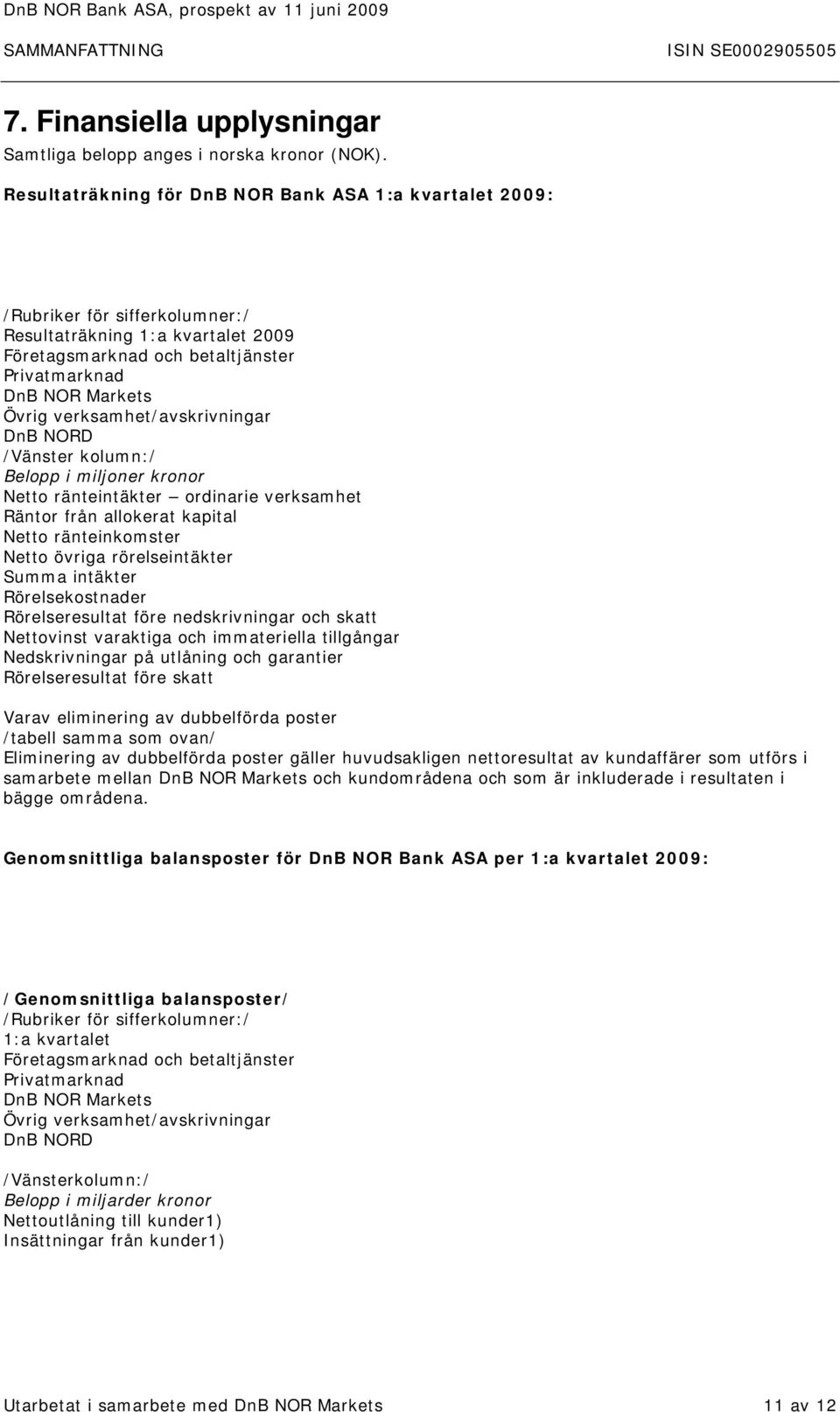 DnB NOR Bank ASA, prospekt av 11 juni 2009
SAMMANFATTNING ISIN SE0002905505

7. Finansiella upplysningar
Samtliga belopp anges i norska kronor (NOK).

Resultaträkning för DnB NOR Bank ASA 1:a kvartalet 2009:

/Rubriker för sifferkolumner:/
Resultaträkning 1:a kvartalet 2009
Företagsmarknad och betaltjänster
Privatmarknad
DnB NOR Markets
Övrig verksamhet/avskrivningar
DnB NORD
/Vänster kolumn:/
Belopp i miljoner kronor
Netto ränteintäkter – ordinarie verksamhet
Räntor från allokerat kapital
Netto ränteinkomster
Netto övriga rörelseintäkter
Summa intäkter
Rörelsekostnader
Rörelseresultat före nedskrivningar och skatt
Nettovinst varaktiga och immateriella tillgångar
Nedskrivningar på utlåning och garantier
Rörelseresultat före skatt

Varav eliminering av dubbelförda poster
/tabell samma som ovan/
Eliminering av dubbelförda poster gäller huvudsakligen nettoresultat av kundaffärer som utförs i samarbete mellan DnB NOR Markets och kundområdena och som är inkluderade i resultaten i bägge områdena.

Genomsnittliga balansposter för DnB NOR Bank ASA per 1:a kvartalet 2009:

/Genomsnittliga balansposter/
/Rubriker för sifferkolumner:/
1:a kvartalet
Företagsmarknad och betaltjänster
Privatmarknad
DnB NOR Markets
Övrig verksamhet/avskrivningar
DnB NORD

/Vänsterkolumn:/
Belopp i miljarder kronor
Nettoutlåning till kunder1)
Insättningar från kunder1)

Utarbetat i samarbete med DnB NOR Markets 11 av 12